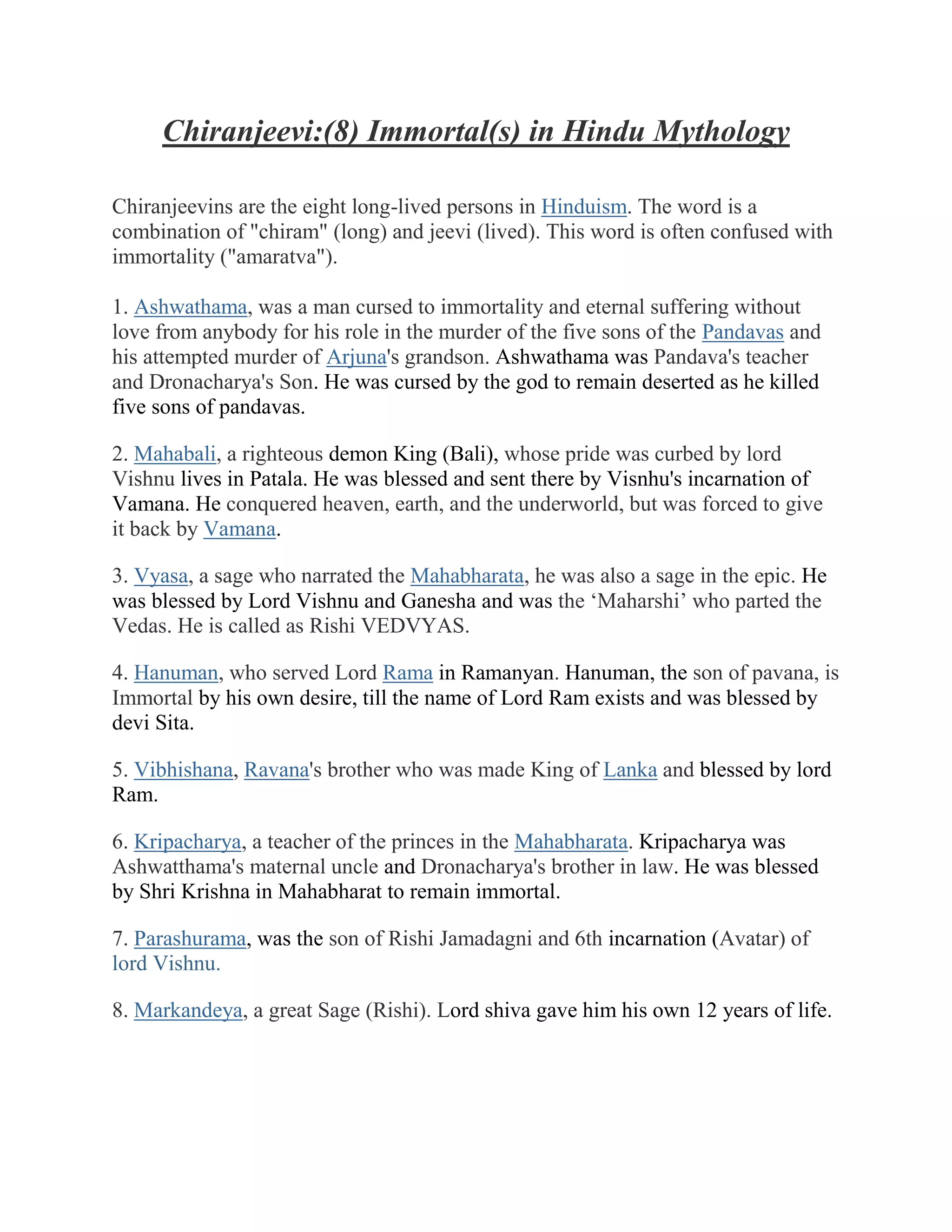 Chiranjeevi:(8) Immortal(s) in Hindu Mythology

Chiranjeevins are the eight long-lived persons in Hinduism. The word is a combination of "chiram" (long) and jeevi (lived). This word is often confused with immortality ("amaratva").

1. Ashwathama, was a man cursed to immortality and eternal suffering without love from anybody for his role in the murder of the five sons of the Pandavas and his attempted murder of Arjuna's grandson. Ashwathama was Pandava's teacher and Dronacharya's Son. He was cursed by the god to remain deserted as he killed five sons of pandavas.

2. Mahabali, a righteous demon King (Bali), whose pride was curbed by lord Vishnu lives in Patala. He was blessed and sent there by Visnhu's incarnation of Vamana. He conquered heaven, earth, and the underworld, but was forced to give it back by Vamana.

3. Vyasa, a sage who narrated the Mahabharata, he was also a sage in the epic. He was blessed by Lord Vishnu and Ganesha and was the ‘Maharshi’ who parted the Vedas. He is called as Rishi VEDVYAS.

4. Hanuman, who served Lord Rama in Ramanyan. Hanuman, the son of pavana, is Immortal by his own desire, till the name of Lord Ram exists and was blessed by devi Sita.

5. Vibhishana, Ravana's brother who was made King of Lanka and blessed by lord Ram.

6. Kripacharya, a teacher of the princes in the Mahabharata. Kripacharya was Ashwatthama's maternal uncle and Dronacharya's brother in law. He was blessed by Shri Krishna in Mahabharat to remain immortal.

7. Parashurama, was the son of Rishi Jamadagni and 6th incarnation (Avatar) of lord Vishnu.

8. Markandeya, a great Sage (Rishi). Lord shiva gave him his own 12 years of life.